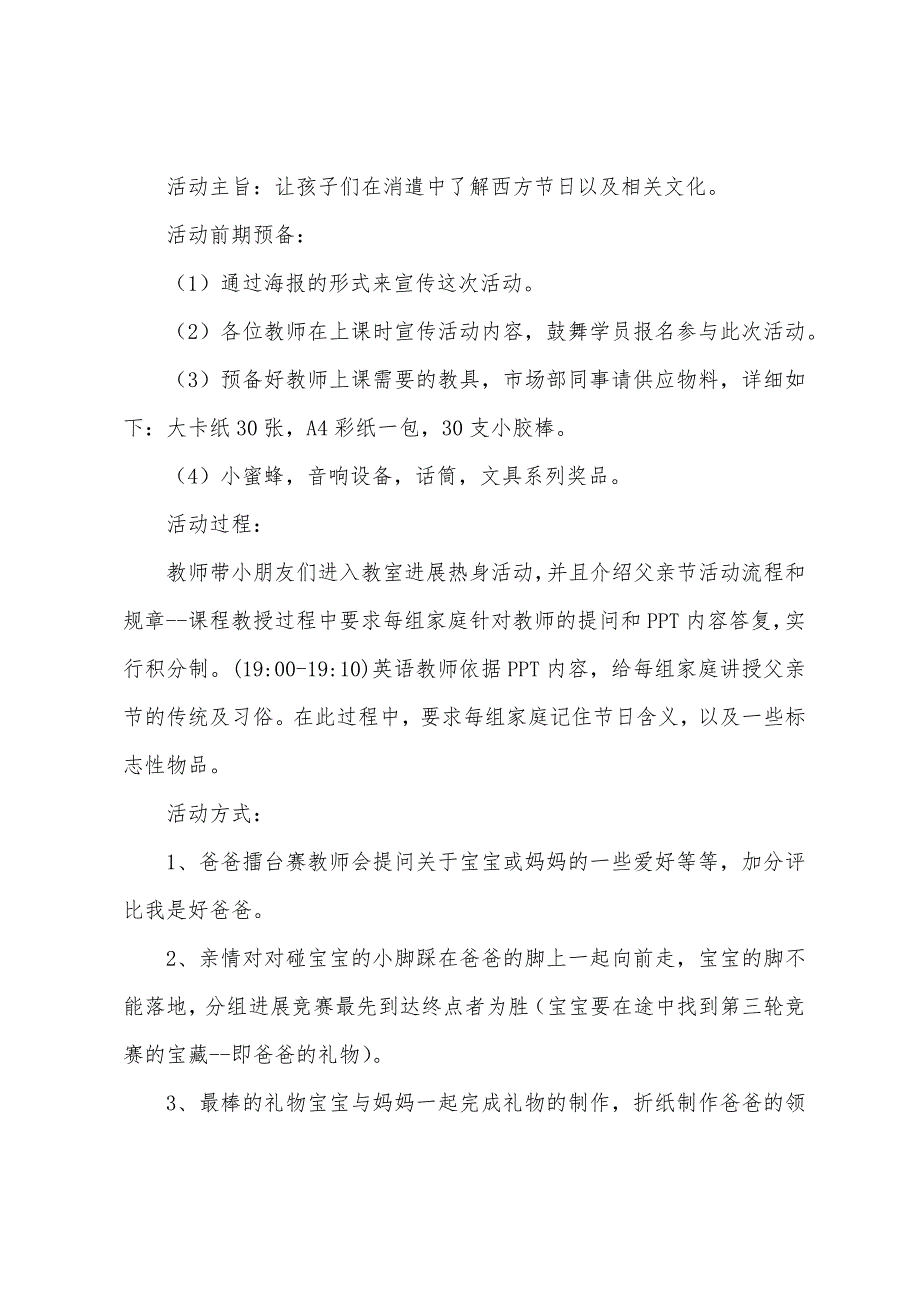 活动主旨：让孩子们在消遣中了解西方节日以及相关文化。

活动前期预备：

（1）通过海报的形式来宣传这次活动。

（2）各位教师在上课时宣传活动内容，鼓舞学员报名参与此次活动。

（3）预备好教师上课需要的教具，市场部同事请供应物料，详细如下：大卡纸30张，A4彩纸一包，30支小胶棒。

（4）小蜜蜂，音响设备，话筒，文具系列奖品。

活动过程：

教师带小朋友们进入教室进展热身活动，并且介绍父亲节活动流程和规章--课程教授过程中要求每组家庭针对教师的提问和PPT内容答复，实行积分制。(19:00-19:10)英语教师依据PPT内容，给每组家庭讲授父亲节的传统及习俗。在此过程中，要求每组家庭记住节日含义，以及一些标志性物品。

活动方式：

1、爸爸擂台赛教师会提问关于宝宝或妈妈的一些爱好等等，加分评比我是好爸爸。

2、亲情对对碰宝宝的小脚踩在爸爸的脚上一起向前走，宝宝的脚不能落地，分组进展竞赛最先到达终点者为胜（宝宝要在途中找到第三轮竞赛的宝藏--即爸爸的礼物）。

3、最棒的礼物宝宝与妈妈一起完成礼物的制作，折纸制作爸爸的领